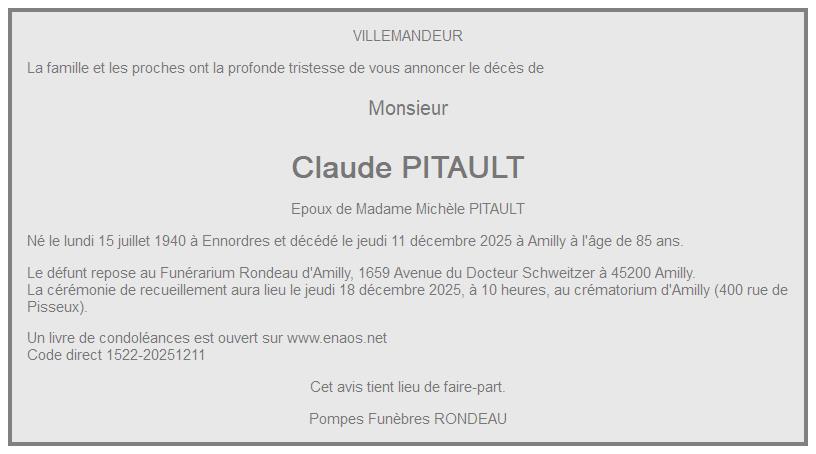 VILLEMANDEUR

La famille et les proches ont la profonde tristesse de vous annoncer le décès de

Monsieur

Claude PITAULT

Epoux de Madame Michèle PITAULT

Né le lundi 15 juillet 1940 à Ennordres et décédé le jeudi 11 décembre 2025 à Amilly à l'âge de 85 ans.

Le défunt repose au Funérarium Rondeau d'Amilly, 1659 Avenue du Docteur Schweitzer à 45200 Amilly.
La cérémonie de recueillement aura lieu le jeudi 18 décembre 2025, à 10 heures, au crématorium d'Amilly (400 rue de Pisseux).

Un livre de condoléances est ouvert sur www.enaos.net
Code direct 1522-20251211

Cet avis tient lieu de faire-part.

Pompes Funèbres RONDEAU